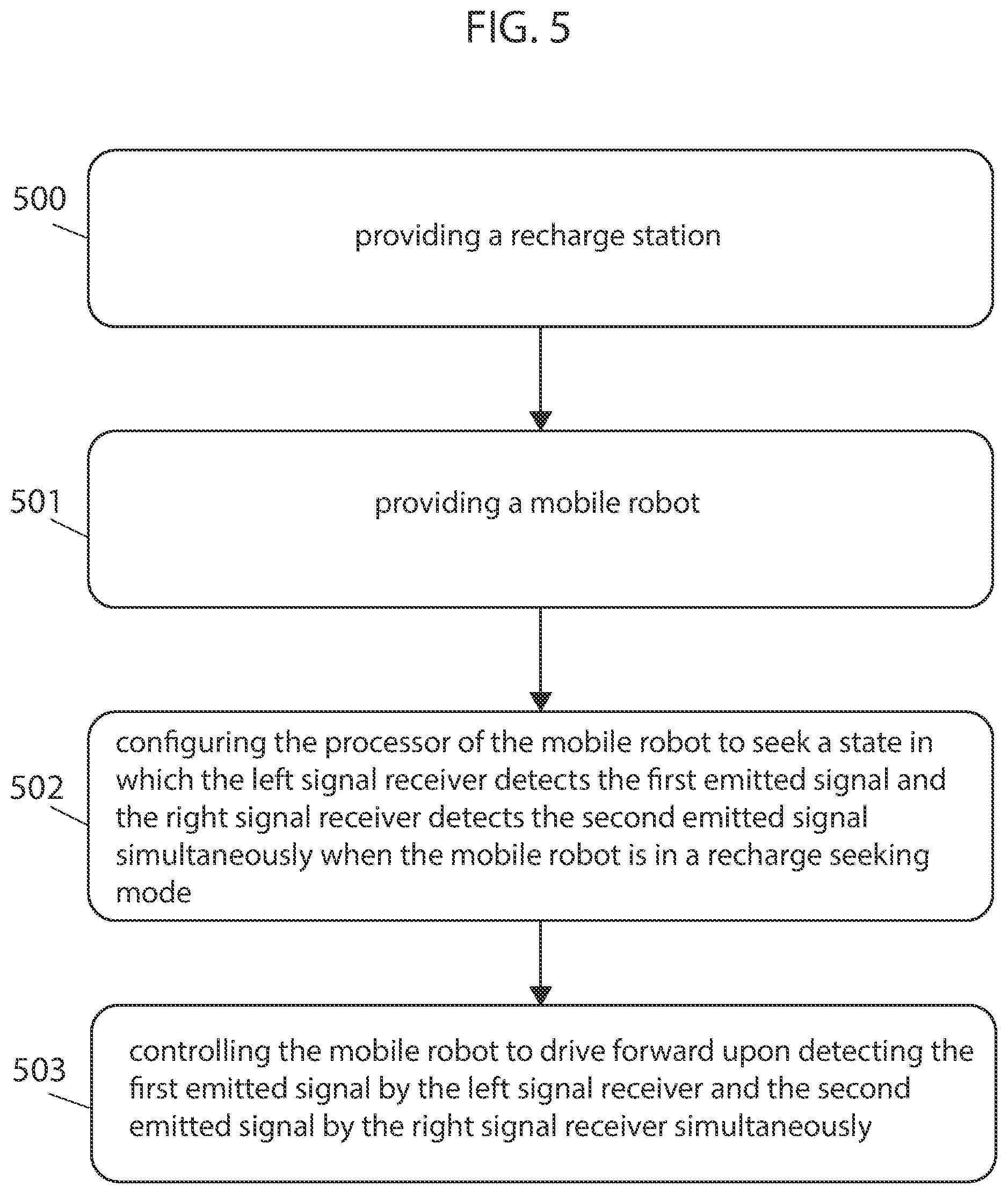 FIG. 5

500

providing a recharge station

501

providing a mobile robot

502

configuring the processor of the mobile robot to seek a state in which the left signal receiver detects the first emitted signal and the right signal receiver detects the second emitted signal simultaneously when the mobile robot is in a recharge seeking mode

503

controlling the mobile robot to drive forward upon detecting the first emitted signal by the left signal receiver and the second emitted signal by the right signal receiver simultaneously